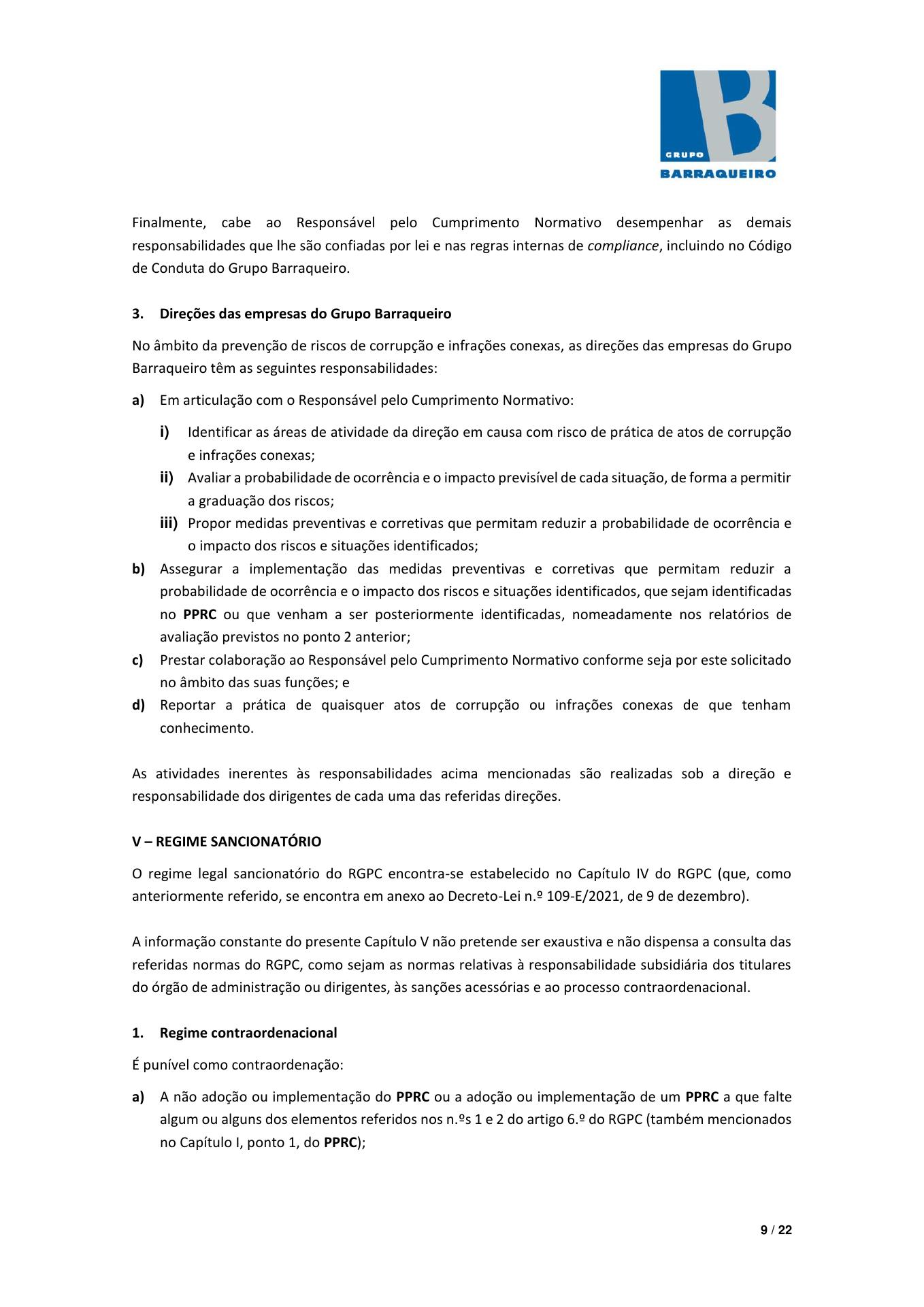 GRUPO
BARRAQUEIRO

Finalmente, cabe ao Responsável pelo Cumprimento Normativo desempenhar as demais responsabilidades que lhe são confiadas por lei e nas regras internas de compliance, incluindo no Código de Conduta do Grupo Barraqueiro.

3. Direções das empresas do Grupo Barraqueiro

No âmbito da prevenção de riscos de corrupção e infrações conexas, as direções das empresas do Grupo Barraqueiro têm as seguintes responsabilidades:

a) Em articulação com o Responsável pelo Cumprimento Normativo:

i) Identificar as áreas de atividade da direção em causa com risco de prática de atos de corrupção e infrações conexas;
ii) Avaliar a probabilidade de ocorrência e o impacto previsível de cada situação, de forma a permitir a graduação dos riscos;
iii) Propor medidas preventivas e corretivas que permitam reduzir a probabilidade de ocorrência e o impacto dos riscos e situações identificados;

b) Assegurar a implementação das medidas preventivas e corretivas que permitam reduzir a probabilidade de ocorrência e o impacto dos riscos e situações identificados, que sejam identificadas no PPRC ou que venham a ser posteriormente identificadas, nomeadamente nos relatórios de avaliação previstos no ponto 2 anterior;
c) Prestar colaboração ao Responsável pelo Cumprimento Normativo conforme seja por este solicitado no âmbito das suas funções; e
d) Reportar a prática de quaisquer atos de corrupção ou infrações conexas de que tenham conhecimento.

As atividades inerentes às responsabilidades acima mencionadas são realizadas sob a direção e responsabilidade dos dirigentes de cada uma das referidas direções.

V – REGIME SANCIONATÓRIO

O regime legal sancionatório do RGPC encontra-se estabelecido no Capítulo IV do RGPC (que, como anteriormente referido, se encontra em anexo ao Decreto-Lei n.º 109-E/2021, de 9 de dezembro).

A informação constante do presente Capítulo V não pretende ser exaustiva e não dispensa a consulta das referidas normas do RGPC, como sejam as normas relativas à responsabilidade subsidiária dos titulares do órgão de administração ou dirigentes, às sanções acessórias e ao processo contraordenacional.

1. Regime contraordenacional

É punível como contraordenação:

a) A não adoção ou implementação do PPRC ou a adoção ou implementação de um PPRC a que falte algum ou alguns dos elementos referidos nos n.ºs 1 e 2 do artigo 6.º do RGPC (também mencionados no Capítulo I, ponto 1, do PPRC);

9 / 22